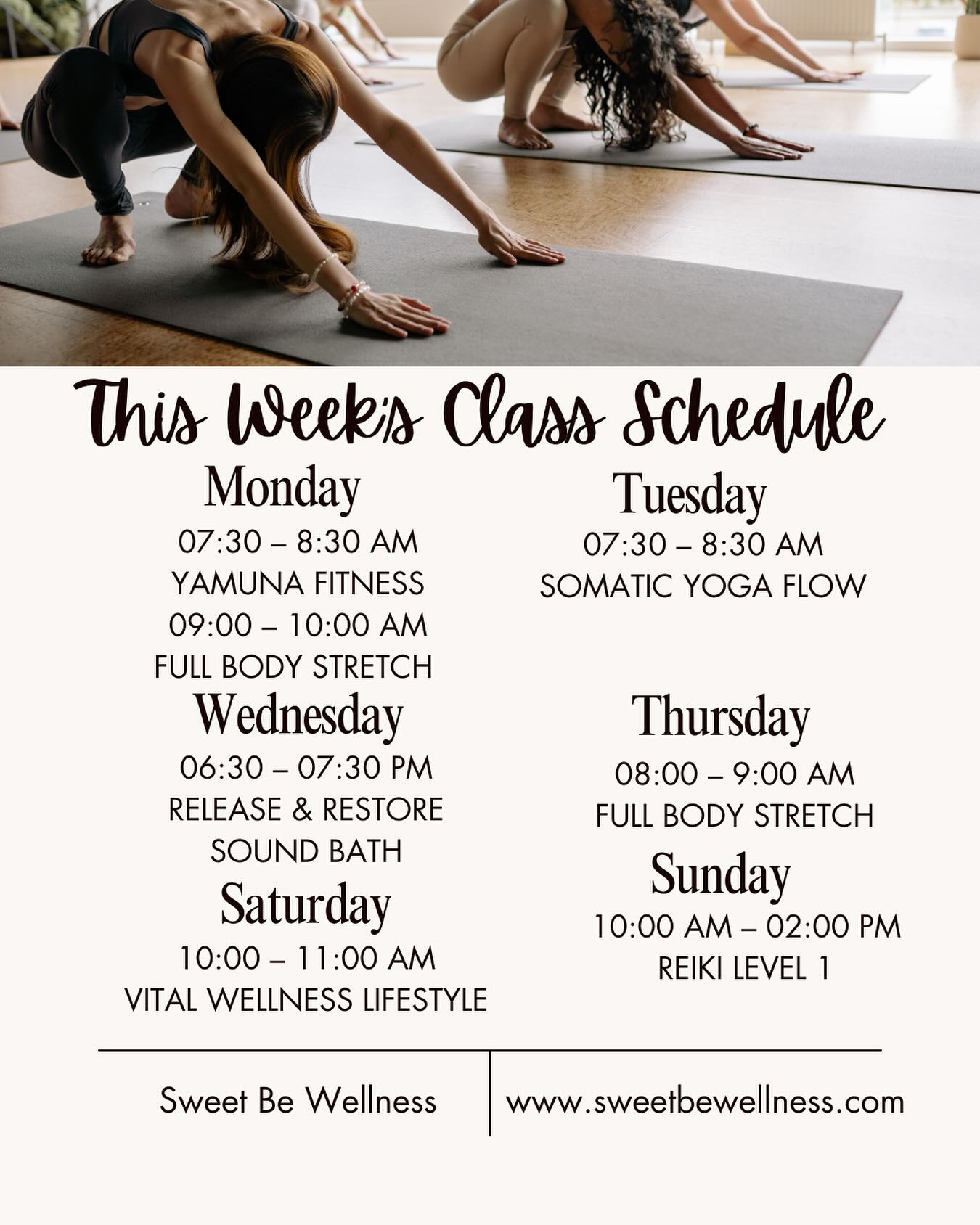 This Week's Class Schedule

Monday

07:30 – 8:30 AM

YAMUNA FITNESS

09:00 – 10:00 AM

FULL BODY STRETCH

Wednesday

06:30 – 07:30 PM

RELEASE & RESTORE

SOUND BATH

Saturday

10:00 – 11:00 AM

VITAL WELLNESS LIFESTYLE

Tuesday

07:30 – 8:30 AM

SOMATIC YOGA FLOW

Thursday

08:00 – 9:00 AM

FULL BODY STRETCH

Sunday

10:00 AM – 02:00 PM

REIKI LEVEL 1

Sweet Be Wellness

www.sweetbewellness.com